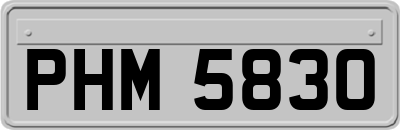 PHM 5830